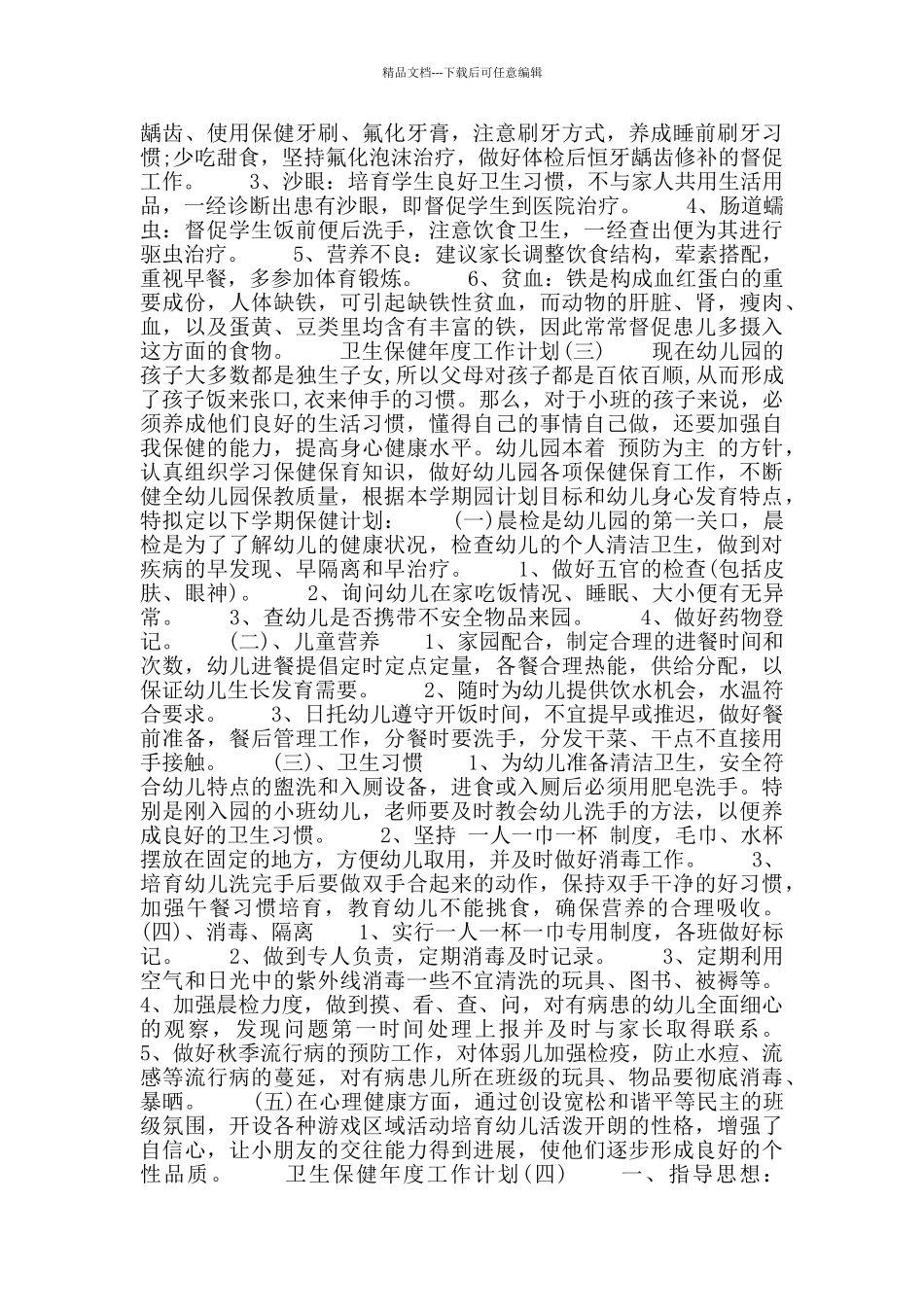 精品文档---下载后可任意编辑

龋齿、使用保健牙刷、氟化牙膏，注意刷牙方式，养成睡前刷牙习惯;少吃甜食，坚持氟化泡沫治疗，做好体检后恒牙龋齿修补的督促工作。　　3、沙眼：培育学生良好卫生习惯，不与家人共用生活用品，一经诊断出患有沙眼，即督促学生到医院治疗。　　4、肠道蠕虫：督促学生饭前便后洗手，注意饮食卫生，一经查出便为其进行驱虫治疗。　　5、营养不良：建议家长调整饮食结构，荤素搭配，重视早餐，多参加体育锻炼。　　6、贫血：铁是构成血红蛋白的重要成份，人体缺铁，可引起缺铁性贫血，而动物的肝脏、肾，瘦肉、血，以及蛋黄、豆类里均含有丰富的铁，因此常常督促患儿多摄入这方面的食物。　　卫生保健年度工作计划(三)　　现在幼儿园的孩子大多数都是独生子女,所以父母对孩子都是百依百顺,从而形成了孩子饭来张口,衣来伸手的习惯。那么，对于小班的孩子来说，必须养成他们良好的生活习惯，懂得自己的事情自己做，还要加强自我保健的能力，提高身心健康水平。幼儿园本着 预防为主 的方针，认真组织学习保健保育知识，做好幼儿园各项保健保育工作，不断健全幼儿园保教质量，根据本学期园计划目标和幼儿身心发育特点，特拟定以下学期保健计划：　　(一)晨检是幼儿园的第一关口，晨检是为了了解幼儿的健康状况，检查幼儿的个人清洁卫生，做到对疾病的早发现、早隔离和早治疗。　　1、做好五官的检查(包括皮肤、眼神)。　　2、询问幼儿在家吃饭情况、睡眠、大小便有无异常。　　3、查幼儿是否携带不安全物品来园。　　4、做好药物登记。　　(二)、儿童营养　　1、家园配合，制定合理的进餐时间和次数，幼儿进餐提倡定时定点定量，各餐合理热能，供给分配，以保证幼儿生长发育需要。　　2、随时为幼儿提供饮水机会，水温符合要求。　　3、日托幼儿遵守开饭时间，不宜提早或推迟，做好餐前准备，餐后管理工作，分餐时要洗手，分发干菜、干点不直接用手接触。　　(三)、卫生习惯　　1、为幼儿准备清洁卫生，安全符合幼儿特点的盥洗和入厕设备，进食或入厕后必须用肥皂洗手。特别是刚入园的小班幼儿，老师要及时教会幼儿洗手的方法，以便养成良好的卫生习惯。　　2、坚持 一人一巾一杯 制度，毛巾、水杯摆放在固定的地方，方便幼儿取用，并及时做好消毒工作。　　3、培育幼儿洗完手后要做双手合起来的动作，保持双手干净的好习惯，加强午餐习惯培育，教育幼儿不能挑食，确保营养的合理吸收。　　(四)、消毒、隔离　　1、实行一人一杯一巾专用制度，各班做好标记。　　2、做到专人负责，定期消毒及时记录。　　3、定期利用空气和日光中的紫外线消毒一些不宜清洗的玩具、图书、被褥等。　　4、加强晨检力度，做到摸、看、查、问，对有病患的幼儿全面细心的观察，发现问题第一时间处理上报并及时与家长取得联系。　　5、做好秋季流行病的预防工作，对体弱儿加强检疫，防止水痘、流感等流行病的蔓延，对有病患儿所在班级的玩具、物品要彻底消毒、暴晒。　　(五)在心理健康方面，通过创设宽松和谐平等民主的班级氛围，开设各种游戏区域活动培育幼儿活泼开朗的性格，增强了自信心，让小朋友的交往能力得到进展，使他们逐步形成良好的个性品质。　　卫生保健年度工作计划(四)　　一、指导思想：